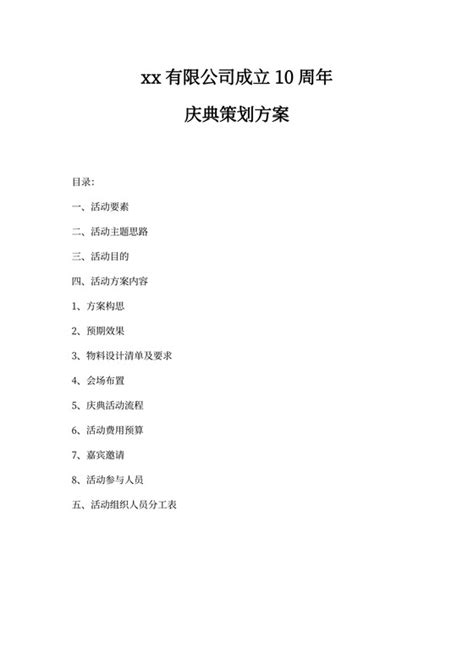 xx 有限公司成立 10 周年

庆典策划方案

目录:

一、活动要素

二、活动主题思路

三、活动目的

四、活动方案内容

1、方案构思

2、预期效果

3、物料设计清单及要求

4、会场布置

5、庆典活动流程

6、活动费用预算

7、嘉宾邀请

8、活动参与人员

五、活动组织人员分工表